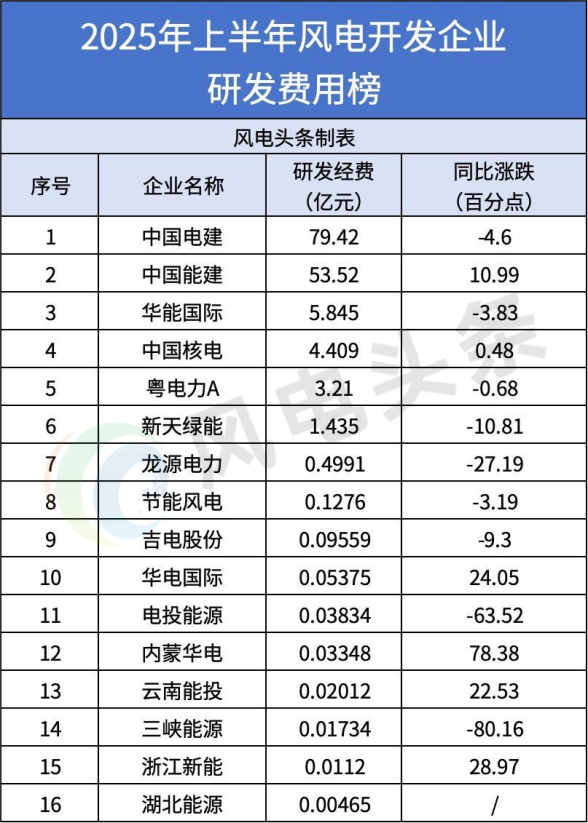 2025年上半年风电开发企业
研发费用榜

风电头条制表

| 序号 | 企业名称 | 研发经费(亿元) | 同比涨跌(百分点) |
|---|---|---|---|
| 1 | 中国电建 | 79.42 | -4.6 |
| 2 | 中国能建 | 53.52 | 10.99 |
| 3 | 华能国际 | 5.845 | -3.83 |
| 4 | 中国核电 | 4.409 | 0.48 |
| 5 | 粤电力A | 3.21 | -0.68 |
| 6 | 新天绿能 | 1.435 | -10.81 |
| 7 | 龙源电力 | 0.4991 | -27.19 |
| 8 | 节能风电 | 0.1276 | -3.19 |
| 9 | 吉电股份 | 0.09559 | -9.3 |
| 10 | 华电国际 | 0.05375 | 24.05 |
| 11 | 电投能源 | 0.03834 | -63.52 |
| 12 | 内蒙华电 | 0.03348 | 78.38 |
| 13 | 云南能投 | 0.02012 | 22.53 |
| 14 | 三峡能源 | 0.01734 | -80.16 |
| 15 | 浙江新能 | 0.0112 | 28.97 |
| 16 | 湖北能源 | 0.00465 | / |

风电头条